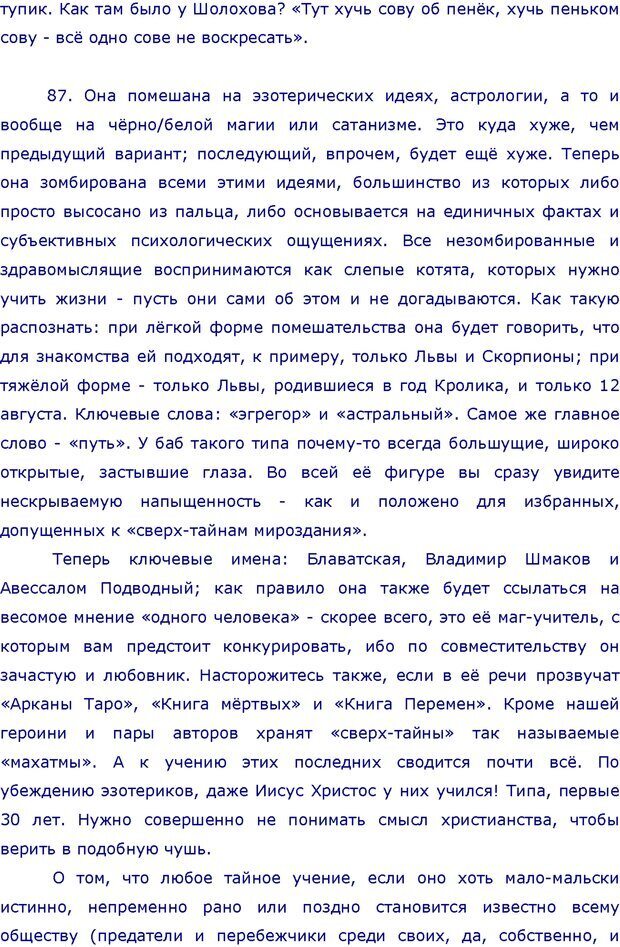 тупик. Как там было у Шолохова? «Тут хучь сову об пенёк, хучь пеньком сову - всё одно сове не воскресать».

87. Она помешана на эзотерических идеях, астрологии, а то и вообще на чёрно/белой магии или сатанизме. Это куда хуже, чем предыдущий вариант; последующий, впрочем, будет ещё хуже. Теперь она зомбирована всеми этими идеями, большинство из которых либо просто высосано из пальца, либо основывается на единичных фактах и субъективных психологических ощущениях. Все незомбированные и здравомыслящие воспринимаются как слепые котята, которых нужно учить жизни - пусть они сами об этом и не догадываются. Как такую распознать: при лёгкой форме помешательства она будет говорить, что для знакомства ей подходят, к примеру, только Львы и Скорпионы; при тяжёлой форме - только Львы, родившиеся в год Кролика, и только 12 августа. Ключевые слова: «эгрегор» и «астральный». Самое же главное слово - «путь». У баб такого типа почему-то всегда большущие, широко открытые, застывшие глаза. Во всей её фигуре вы сразу увидите нескрываемую напыщенность - как и положено для избранных, допущенных к «сверх-тайнам мироздания».

Теперь ключевые имена: Блаватская, Владимир Шмаков и Авессалом Подводный; как правило она также будет ссылаться на весомое мнение «одного человека» - скорее всего, это её маг-учитель, с которым вам предстоит конкурировать, ибо по совместительству он зачастую и любовник. Насторожитесь также, если в её речи прозвучат «Арканы Таро», «Книга мёртвых» и «Книга Перемен». Кроме нашей героини и пары авторов хранят «сверх-тайны» так называемые «махатмы». А к учению этих последних сводится почти всё. По убеждению эзотериков, даже Иисус Христос у них учился! Типа, первые 30 лет. Нужно совершенно не понимать смысл христианства, чтобы верить в подобную чушь.

О том, что любое тайное учение, если оно хоть мало-мальски истинно, непременно рано или поздно становится известно всему обществу (предатели и перебежчики среди своих, да, собственно, и